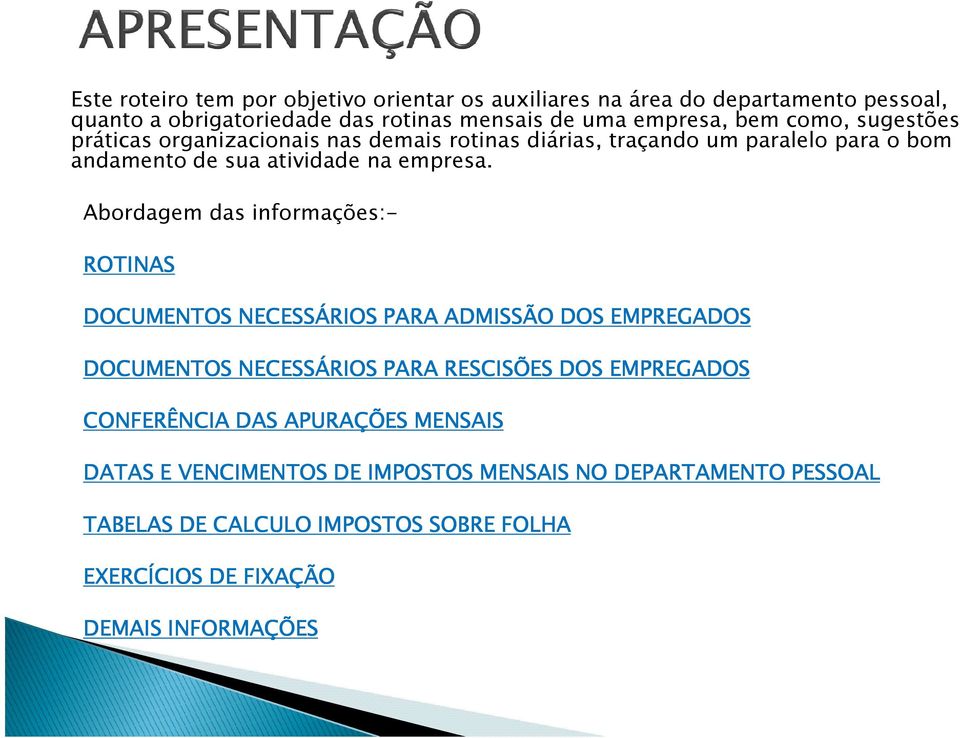 APRESENTAÇÃO

Este roteiro tem por objetivo orientar os auxiliares na área do departamento pessoal, quanto a obrigatoriedade das rotinas mensais de uma empresa, bem como, sugestões práticas organizacionais nas demais rotinas diárias, traçando um paralelo para o bom andamento de sua atividade na empresa.

Abordagem das informações:-

ROTINAS

DOCUMENTOS NECESSÁRIOS PARA ADMISSÃO DOS EMPREGADOS

DOCUMENTOS NECESSÁRIOS PARA RESCISÕES DOS EMPREGADOS

CONFERÊNCIA DAS APURAÇÕES MENSAIS

DATAS E VENCIMENTOS DE IMPOSTOS MENSAIS NO DEPARTAMENTO PESSOAL

TABELAS DE CALCULO IMPOSTOS SOBRE FOLHA

EXERCÍCIOS DE FIXAÇÃO

DEMAIS INFORMAÇÕES